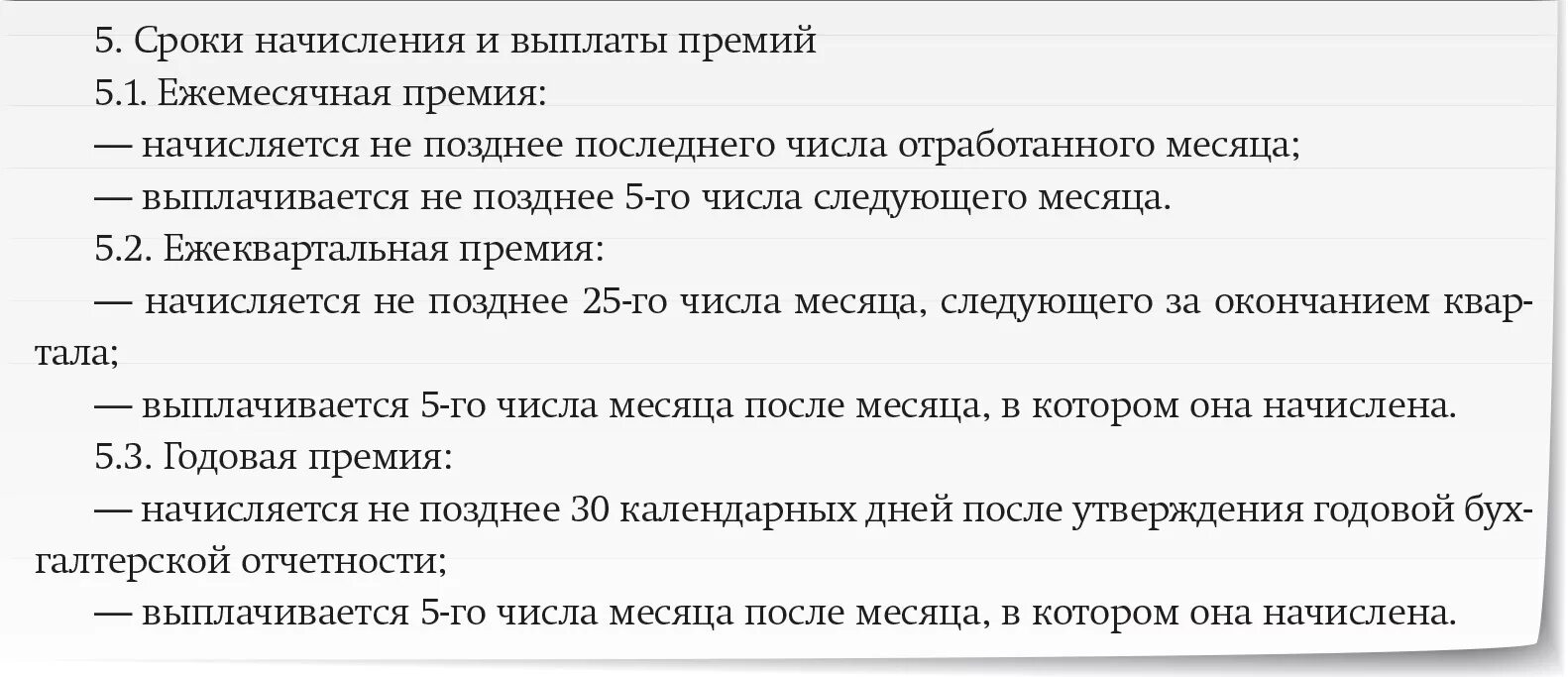 5. Сроки начисления и выплаты премий
5.1. Ежемесячная премия:
— начисляется не позднее последнего числа отработанного месяца;
— выплачивается не позднее 5-го числа следующего месяца.
5.2. Ежеквартальная премия:
— начисляется не позднее 25-го числа месяца, следующего за окончанием квартала;
— выплачивается 5-го числа месяца после месяца, в котором она начислена.
5.3. Годовая премия:
— начисляется не позднее 30 календарных дней после утверждения годовой бухгалтерской отчетности;
— выплачивается 5-го числа месяца после месяца, в котором она начислена.